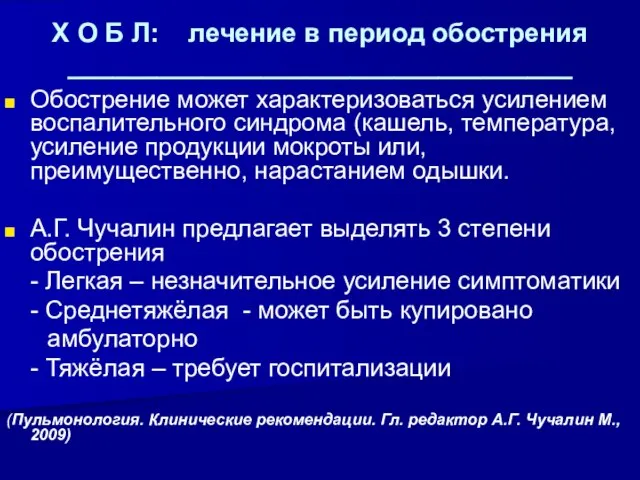 Х О Б Л: лечение в период обострения

Обострение может характеризоваться усилением воспалительного синдрома (кашель, температура, усиление продукции мокроты или, преимущественно, нарастанием одышки.

А.Г. Чучалин предлагает выделять 3 степени обострения
- Легкая – незначительное усиление симптоматики
- Среднетяжёлая - может быть купировано амбулаторно
- Тяжёлая – требует госпитализации

(Пульмонология. Клинические рекомендации. Гл. редактор А.Г. Чучалин М., 2009)